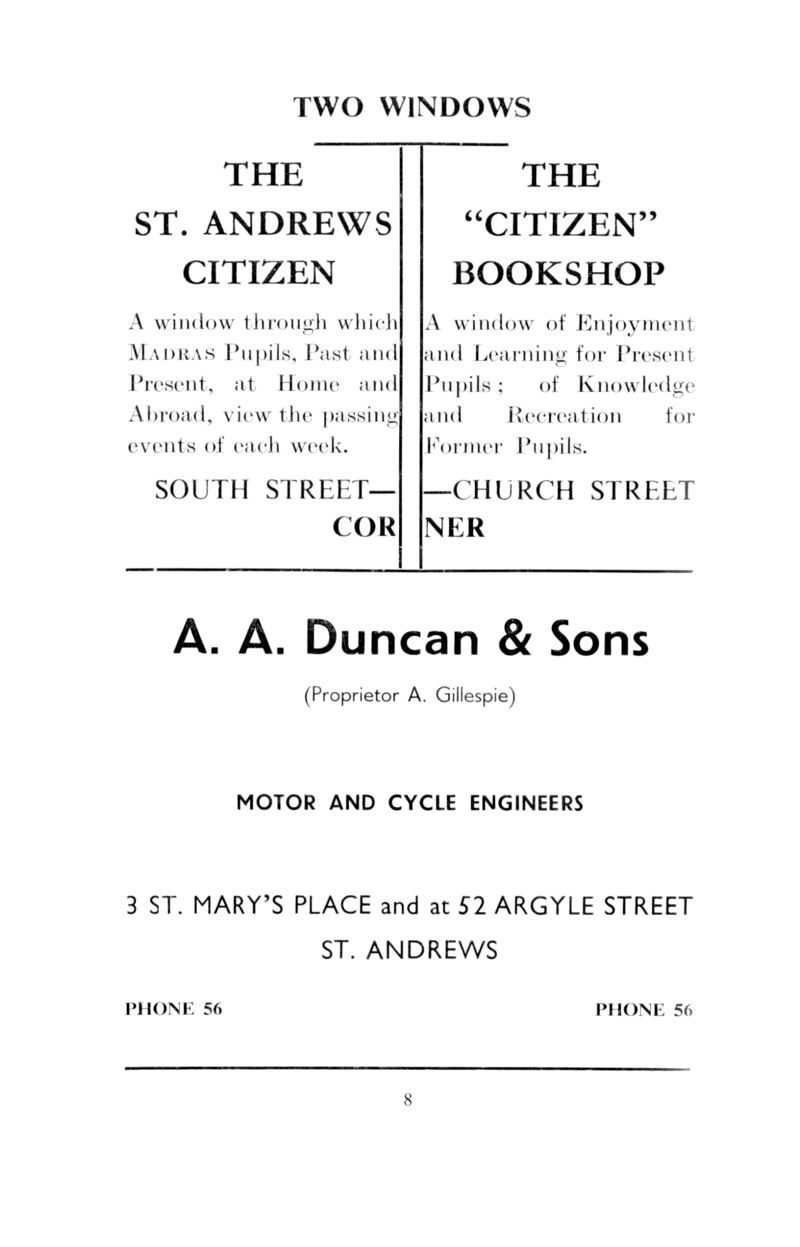 TWO WINDOWS

THE
ST. ANDREWS
CITIZEN

A window through which MADRAS Pupils, Past and Present, at Home and Abroad, view the passing events of each week.

SOUTH STREET—
COR

THE
"CITIZEN"
BOOKSHOP

A window of Enjoyment and Learning for Present Pupils; of Knowledge and Recreation for Former Pupils.

—CHURCH STREET
NER

A. A. Duncan & Sons

(Proprietor A. Gillespie)

MOTOR AND CYCLE ENGINEERS

3 ST. MARY'S PLACE and at 52 ARGYLE STREET
ST. ANDREWS

PHONE 56

PHONE 56

8